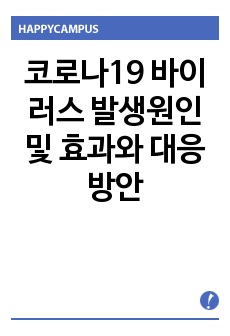 HAPPYCAMPUS

코로나19 바이러스 발생원인 및 효과와 대응방안